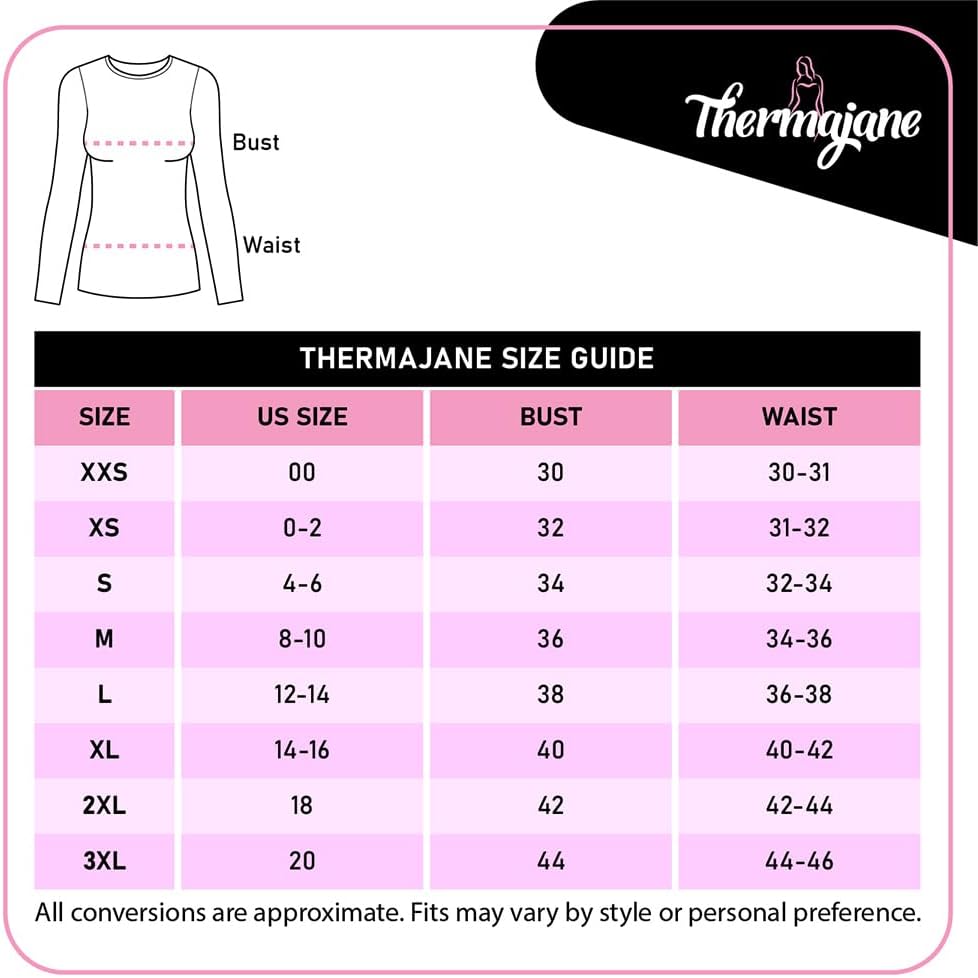 Bust

Waist

Thermajane

THERMAJANE SIZE GUIDE

| SIZE | US SIZE | BUST | WAIST |
|---|---|---|---|
| XXS | 00 | 30 | 30-31 |
| XS | 0-2 | 32 | 31-32 |
| S | 4-6 | 34 | 32-34 |
| M | 8-10 | 36 | 34-36 |
| L | 12-14 | 38 | 36-38 |
| XL | 14-16 | 40 | 40-42 |
| 2XL | 18 | 42 | 42-44 |
| 3XL | 20 | 44 | 44-46 |

All conversions are approximate. Fits may vary by style or personal preference.